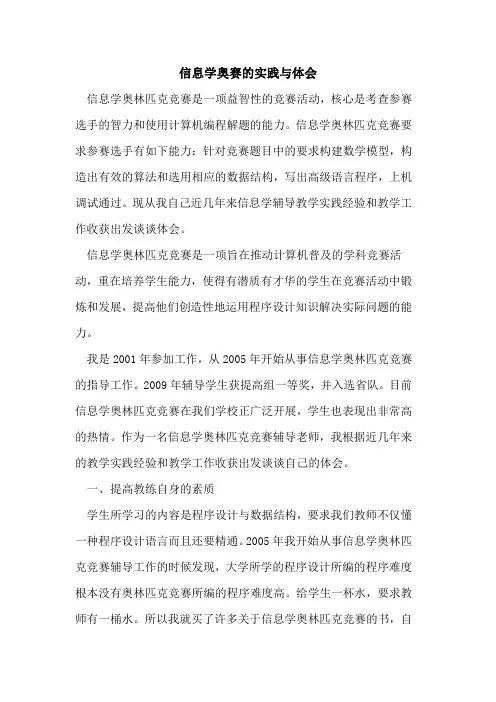 信息学奥赛的实践与体会

信息学奥林匹克竞赛是一项益智性的竞赛活动，核心是考查参赛选手的智力和使用计算机编程解题的能力。信息学奥林匹克竞赛要求参赛选手有如下能力：针对竞赛题目中的要求构建数学模型，构造出有效的算法和选用相应的数据结构，写出高级语言程序，上机调试通过。现从我自己近几年来信息学辅导教学实践经验和教学工作收获出发谈谈体会。

信息学奥林匹克竞赛是一项旨在推动计算机普及的学科竞赛活动，重在培养学生能力，使得有潜质有才华的学生在竞赛活动中锻炼和发展，提高他们创造性地运用程序设计知识解决实际问题的能力。

我是 2001 年参加工作，从 2005 年开始从事信息学奥林匹克竞赛的指导工作。2009 年辅导学生获提高组一等奖，并入选省队。目前信息学奥林匹克竞赛在我们学校正广泛开展，学生也表现出非常高的热情。作为一名信息学奥林匹克竞赛辅导老师，我根据近几年来的教学实践经验和教学工作收获出发谈谈自己的体会。

一、提高教练自身的素质

学生所学习的内容是程序设计与数据结构，要求我们教师不仅懂一种程序设计语言而且还要精通。2005 年我开始从事信息学奥林匹克竞赛辅导工作的时候发现，大学所学的程序设计所编的程序难度根本没有奥林匹克竞赛所编的程序难度高。给学生一杯水，要求教师有一桶水。所以我就买了许多关于信息学奥林匹克竞赛的书，自